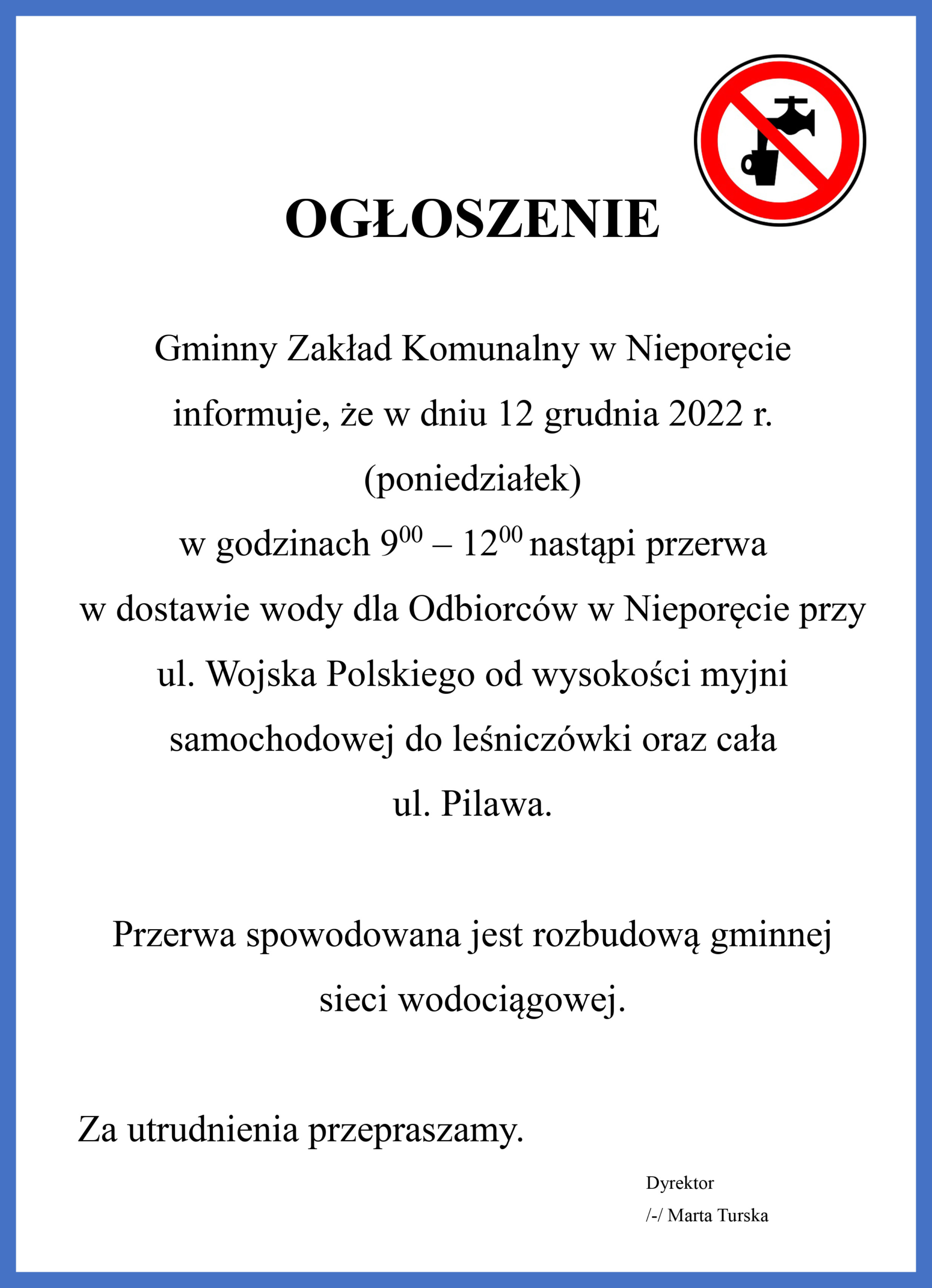 OGŁOSZENIE

Gminny Zakład Komunalny w Nieporęcie informuje, że w dniu 12 grudnia 2022 r. (poniedziałek) w godzinach $9^{00}$ – $12^{00}$ nastąpi przerwa w dostawie wody dla Odbiorców w Nieporęcie przy ul. Wojska Polskiego od wysokości myjni samochodowej do leśniczówki oraz cała ul. Pilawa.

Przerwa spowodowana jest rozbudową gminnej sieci wodociągowej.

Za utrudnienia przepraszamy.

Dyrektor
/-/ Marta Turska